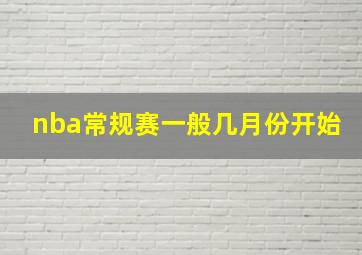 nba常规赛一般几月份开始